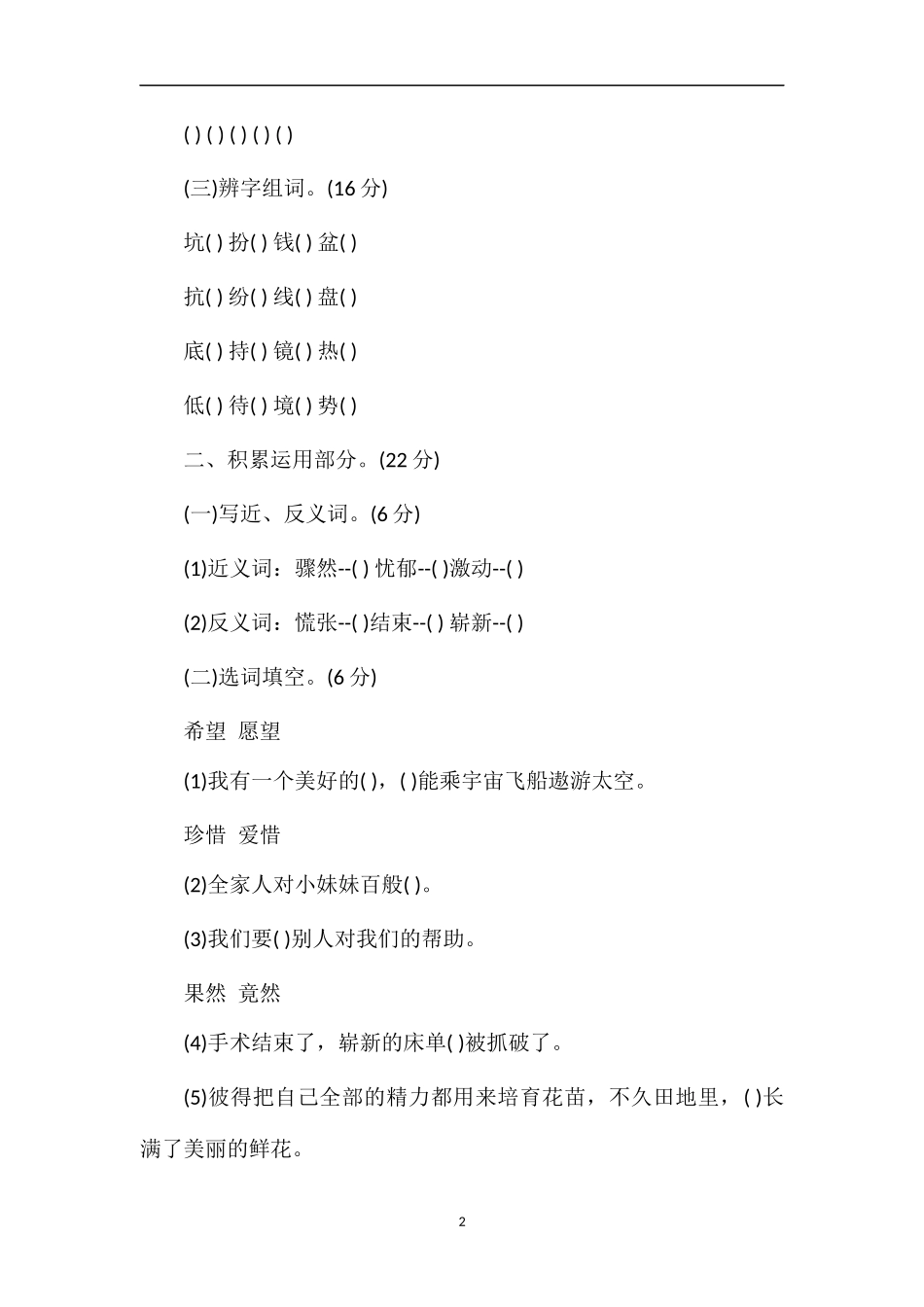 ( ) ( ) ( ) ( ) ( )

(三)辨字组词。(16 分)

坑( ) 扮( ) 钱( ) 盆( )

抗( ) 纷( ) 线( ) 盘( )

底( ) 持( ) 镜( ) 热( )

低( ) 待( ) 境( ) 势( )

二、积累运用部分。(22 分)

(一)写近、反义词。(6 分)

(1)近义词：骤然--( ) 忧郁--( )激动--( )

(2)反义词：慌张--( )结束--( ) 崭新--( )

(二)选词填空。(6 分)

希望 愿望

(1)我有一个美好的( )，( )能乘宇宙飞船遨游太空。

珍惜 爱惜

(2)全家人对小妹妹百般( )。

(3)我们要( )别人对我们的帮助。

果然 竟然

(4)手术结束了，崭新的床单( )被抓破了。

(5)彼得把自己全部的精力都用来培育花苗，不久田地里，( )长满了美丽的鲜花。

2